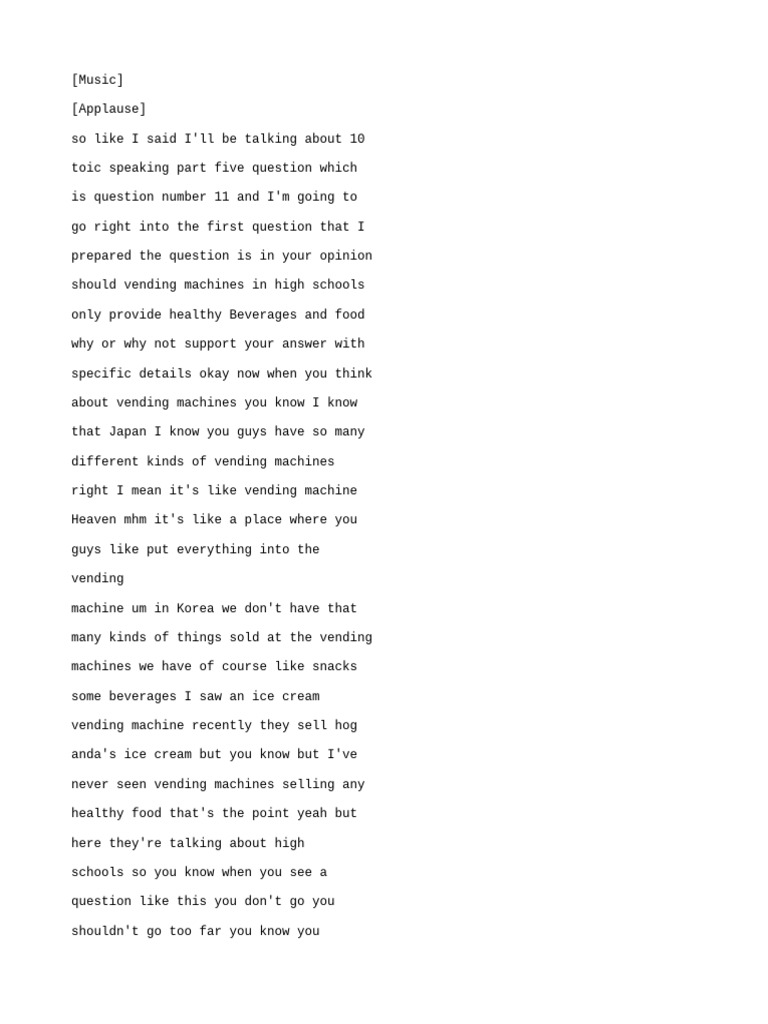 [Music]

[Applause]

so like I said I'll be talking about 10

toic speaking part five question which

is question number 11 and I'm going to

go right into the first question that I

prepared the question is in your opinion

should vending machines in high schools

only provide healthy Beverages and food

why or why not support your answer with

specific details okay now when you think

about vending machines you know I know

that Japan I know you guys have so many

different kinds of vending machines

right I mean it's like vending machine

Heaven mhm it's like a place where you

guys like put everything into the

vending

machine um in Korea we don't have that

many kinds of things sold at the vending

machines we have of course like snacks

some beverages I saw an ice cream

vending machine recently they sell hog

anda's ice cream but you know but I've

never seen vending machines selling any

healthy food that's the point yeah but

here they're talking about high

schools so you know when you see a

question like this you don't go you

shouldn't go too far you know you